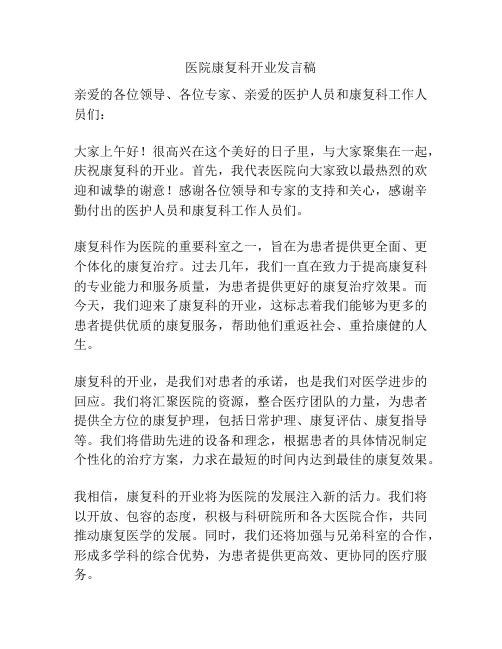 医院康复科开业发言稿

亲爱的各位领导、各位专家、亲爱的医护人员和康复科工作人员们：

大家上午好！很高兴在这个美好的日子里，与大家聚集在一起，庆祝康复科的开业。首先，我代表医院向大家致以最热烈的欢迎和诚挚的谢意！感谢各位领导和专家的支持和关心，感谢辛勤付出的医护人员和康复科工作人员们。

康复科作为医院的重要科室之一，旨在为患者提供更全面、更个体化的康复治疗。过去几年，我们一直在致力于提高康复科的专业能力和服务质量，为患者提供更好的康复治疗效果。而今天，我们迎来了康复科的开业，这标志着我们能够为更多的患者提供优质的康复服务，帮助他们重返社会、重拾康健的人生。

康复科的开业，是我们对患者的承诺，也是我们对医学进步的回应。我们将汇聚医院的资源，整合医疗团队的力量，为患者提供全方位的康复护理，包括日常护理、康复评估、康复指导等。我们将借助先进的设备和理念，根据患者的具体情况制定个性化的治疗方案，力求在最短的时间内达到最佳的康复效果。

我相信，康复科的开业将为医院的发展注入新的活力。我们将以开放、包容的态度，积极与科研院所和各大医院合作，共同推动康复医学的发展。同时，我们还将加强与兄弟科室的合作，形成多学科的综合优势，为患者提供更高效、更协同的医疗服务。